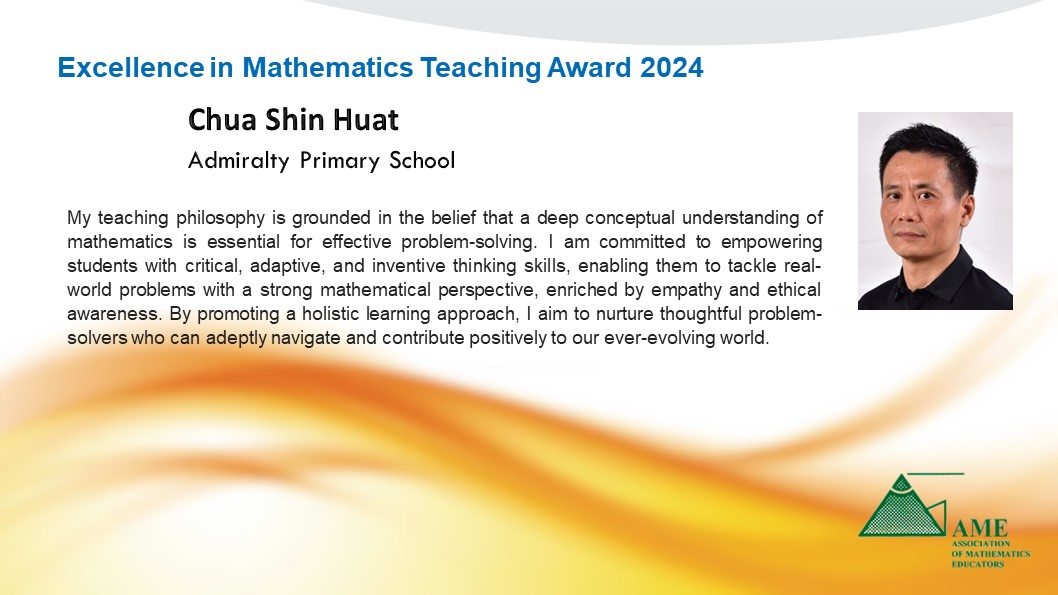 Excellence in Mathematics Teaching Award 2024

Chua Shin Huat

Admiralty Primary School

My teaching philosophy is grounded in the belief that a deep conceptual understanding of mathematics is essential for effective problem-solving. I am committed to empowering students with critical, adaptive, and inventive thinking skills, enabling them to tackle real-world problems with a strong mathematical perspective, enriched by empathy and ethical awareness. By promoting a holistic learning approach, I aim to nurture thoughtful problem-solvers who can adeptly navigate and contribute positively to our ever-evolving world.

AME
ASSOCIATION OF MATHEMATICS EDUCATORS